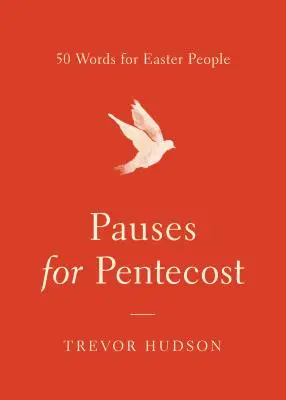 50 Words for Easter People

Pauses
for Pentecost

TREVOR HUDSON